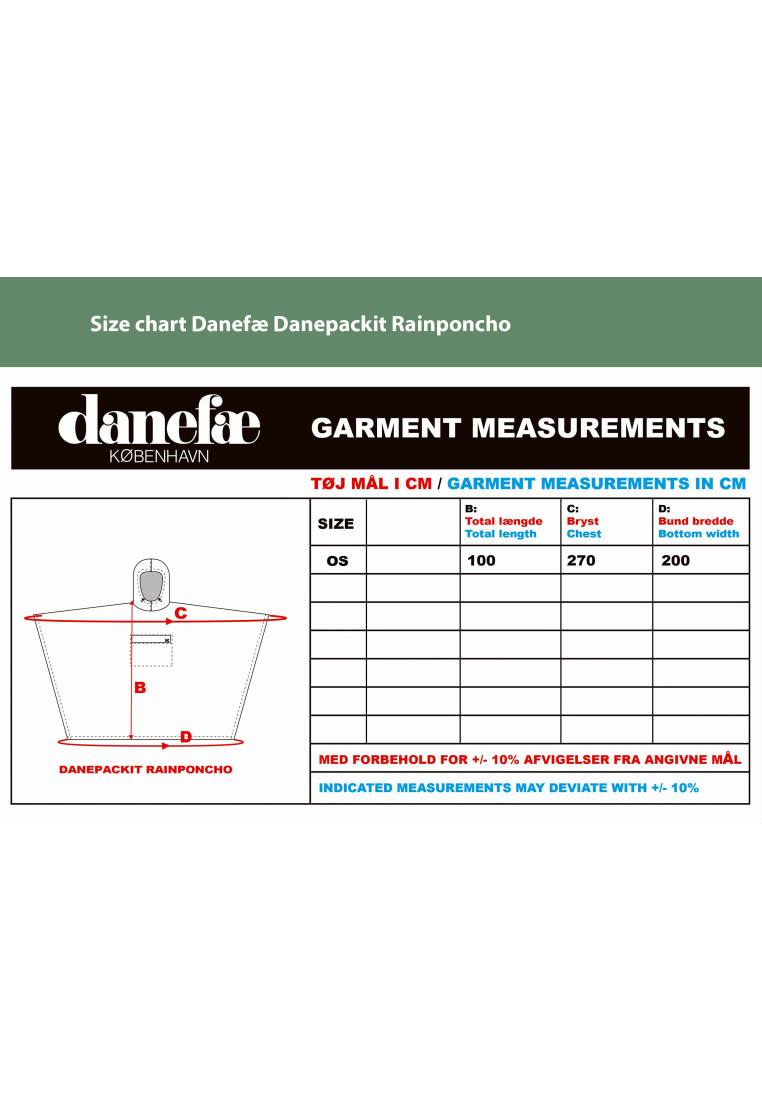 Size chart Danefæ Danepackit Rainponcho

danefæ
KØBENHAVN

GARMENT MEASUREMENTS

TØJ MÅL I CM / GARMENT MEASUREMENTS IN CM

C

B

D

DANEPACKIT RAINPONCHO

| SIZE | | B: Total længde Total length | C: Bryst Chest | D: Bund bredde Bottom width |
|---|---|---|---|---|
| OS | | 100 | 270 | 200 |
| | | | | |
| | | | | |
| | | | | |
| | | | | |
| | | | | |
| | | | | |

MED FORBEHOLD FOR +/- 10% AFVIGELSER FRA ANGIVNE MÅL

INDICATED MEASUREMENTS MAY DEVIATE WITH +/- 10%